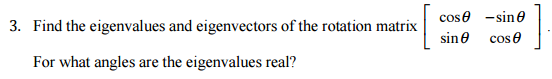 3. Find the eigenvalues and eigenvectors of the rotation matrix $\begin{bmatrix} \cos\theta & -\sin\theta \\ \sin\theta & \cos\theta \end{bmatrix}$.

For what angles are the eigenvalues real?